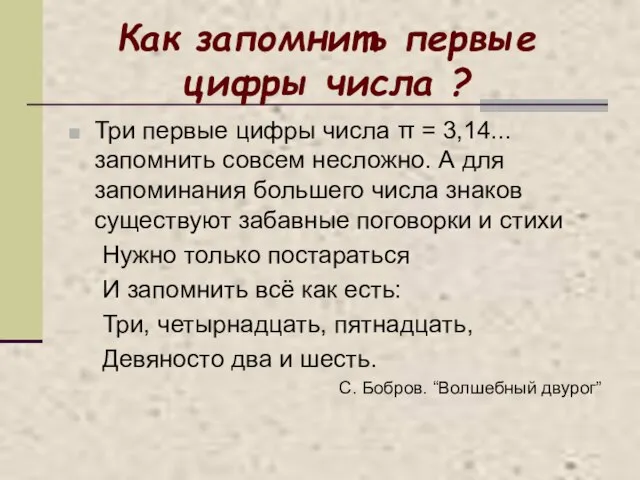 Как запомнить первые цифры числа ?

Три первые цифры числа $\pi = 3,14...$ запомнить совсем несложно. А для запоминания большего числа знаков существуют забавные поговорки и стихи

Нужно только постараться
И запомнить всё как есть:
Три, четырнадцать, пятнадцать,
Девяносто два и шесть.

С. Бобров. “Волшебный двурог”